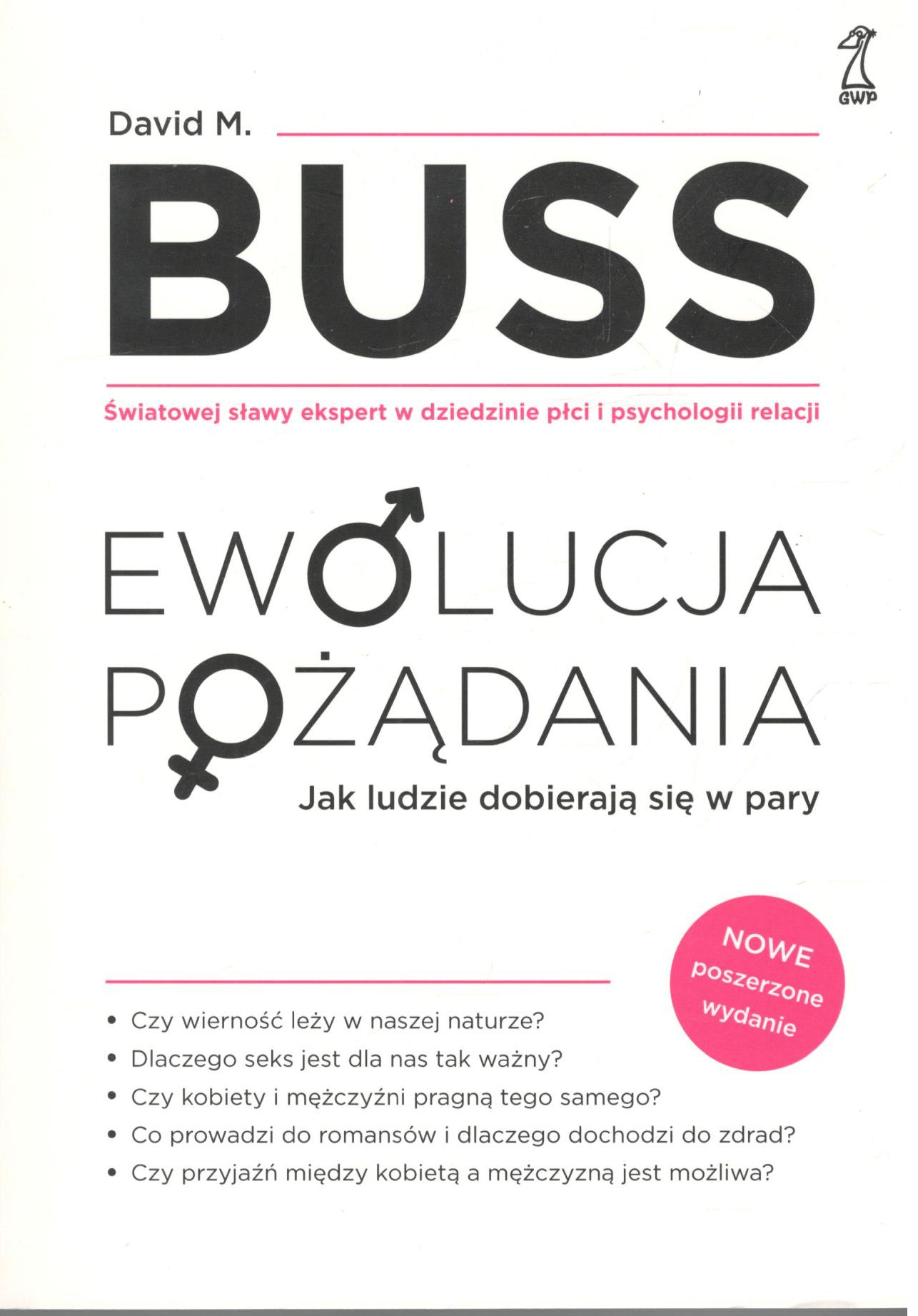 GWP

David M.

BUSS

Światowej sławy ekspert w dziedzinie płci i psychologii relacji

EWOLUCJA
POŻĄDANIA

Jak ludzie dobierają się w pary

NOWE
poszerzone
wydanie

• Czy wierność leży w naszej naturze?
• Dlaczego seks jest dla nas tak ważny?
• Czy kobiety i mężczyźni pragną tego samego?
• Co prowadzi do romansów i dlaczego dochodzi do zdrad?
• Czy przyjaźń między kobietą a mężczyzną jest możliwa?